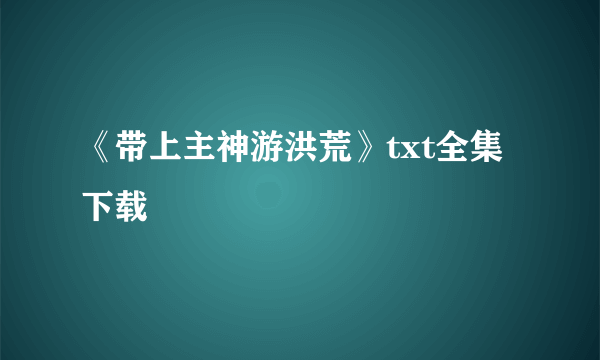 《带上主神游洪荒》txt全集下载